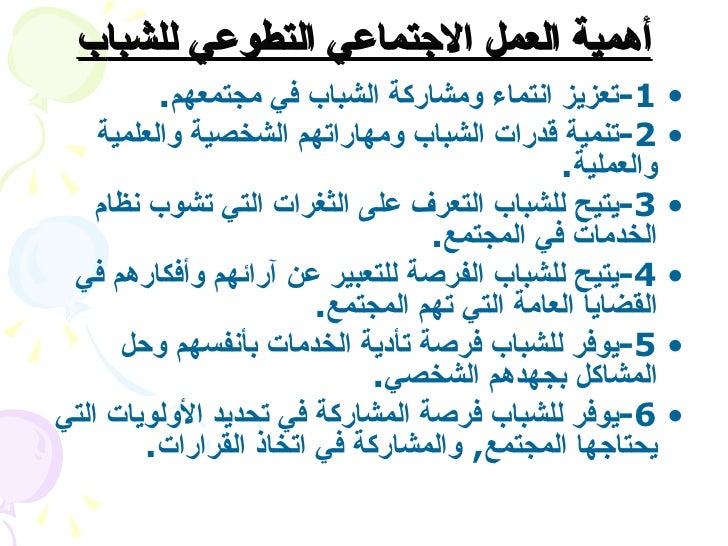 أهمية العمل الاجتماعي التطوعي للشباب

• 1-تعزيز انتماء ومشاركة الشباب في مجتمعهم.
• 2-تنمية قدرات الشباب ومهاراتهم الشخصية والعلمية والعملية.
• 3-يتيح للشباب التعرف على الثغرات التي تشوب نظام الخدمات في المجتمع.
• 4-يتيح للشباب الفرصة للتعبير عن آرائهم وأفكارهم في القضايا العامة التي تهم المجتمع.
• 5-يوفر للشباب فرصة تأدية الخدمات بأنفسهم وحل المشاكل بجهدهم الشخصي.
• 6-يوفر للشباب فرصة المشاركة في تحديد الأولويات التي يحتاجها المجتمع, والمشاركة في اتخاذ القرارات.